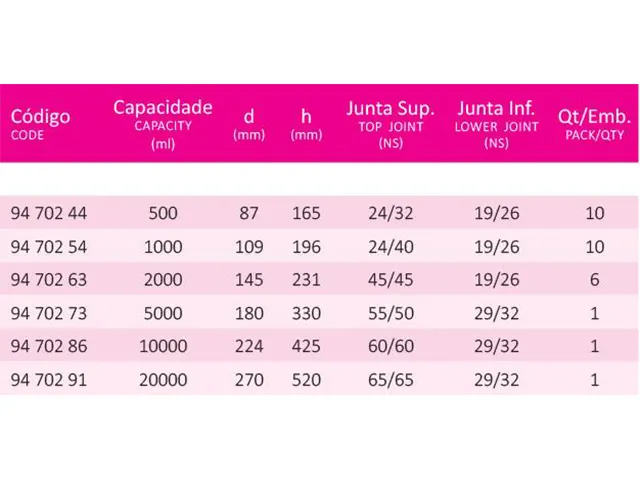 | Código CODE | Capacidade CAPACITY (ml) | d (mm) | h (mm) | Junta Sup. TOP JOINT (NS) | Junta Inf. LOWER JOINT (NS) | Qt/Emb. PACK/QTY |
|---|---|---|---|---|---|---|
| 94 702 44 | 500 | 87 | 165 | 24/32 | 19/26 | 10 |
| 94 702 54 | 1000 | 109 | 196 | 24/40 | 19/26 | 10 |
| 94 702 63 | 2000 | 145 | 231 | 45/45 | 19/26 | 6 |
| 94 702 73 | 5000 | 180 | 330 | 55/50 | 29/32 | 1 |
| 94 702 86 | 10000 | 224 | 425 | 60/60 | 29/32 | 1 |
| 94 702 91 | 20000 | 270 | 520 | 65/65 | 29/32 | 1 |